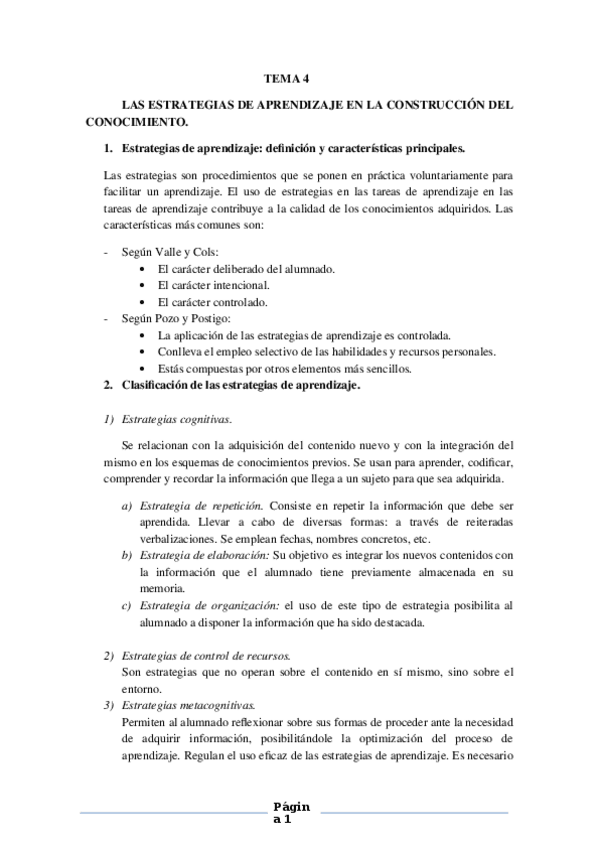 TEMA 4

LAS ESTRATEGIAS DE APRENDIZAJE EN LA CONSTRUCCIÓN DEL CONOCIMIENTO.

1. Estrategias de aprendizaje: definición y características principales.

Las estrategias son procedimientos que se ponen en práctica voluntariamente para facilitar un aprendizaje. El uso de estrategias en las tareas de aprendizaje en las tareas de aprendizaje contribuye a la calidad de los conocimientos adquiridos. Las características más comunes son:

- Según Valle y Cols:
  • El carácter deliberado del alumnado.
  • El carácter intencional.
  • El carácter controlado.
- Según Pozo y Postigo:
  • La aplicación de las estrategias de aprendizaje es controlada.
  • Conlleva el empleo selectivo de las habilidades y recursos personales.
  • Estás compuestas por otros elementos más sencillos.

2. Clasificación de las estrategias de aprendizaje.

1) Estrategias cognitivas.

Se relacionan con la adquisición del contenido nuevo y con la integración del mismo en los esquemas de conocimientos previos. Se usan para aprender, codificar, comprender y recordar la información que llega a un sujeto para que sea adquirida.

a) Estrategia de repetición. Consiste en repetir la información que debe ser aprendida. Llevar a cabo de diversas formas: a través de reiteradas verbalizaciones. Se emplean fechas, nombres concretos, etc.
b) Estrategia de elaboración: Su objetivo es integrar los nuevos contenidos con la información que el alumnado tiene previamente almacenada en su memoria.
c) Estrategia de organización: el uso de este tipo de estrategia posibilita al alumnado a disponer la información que ha sido destacada.

2) Estrategias de control de recursos.
Son estrategias que no operan sobre el contenido en sí mismo, sino sobre el entorno.
3) Estrategias metacognitivas.
Permiten al alumnado reflexionar sobre sus formas de proceder ante la necesidad de adquirir información, posibilitándole la optimización del proceso de aprendizaje. Regulan el uso eficaz de las estrategias de aprendizaje. Es necesario

Página 1